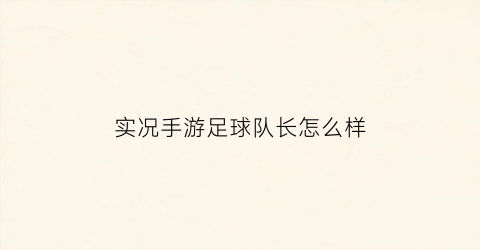 实况手游足球队长怎么样